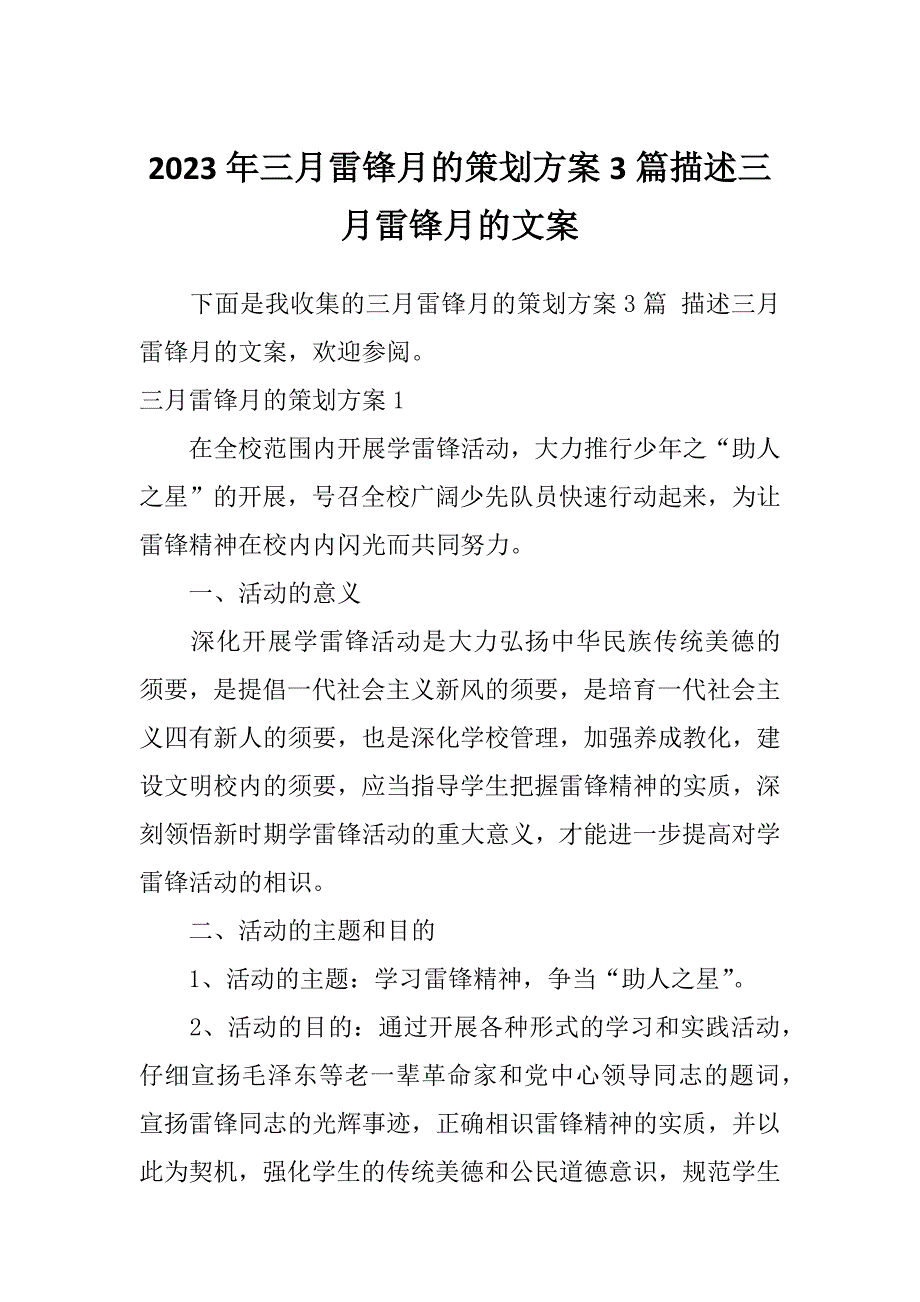 2023年三月雷锋月的策划方案3篇描述三月雷锋月的文案

下面是我收集的三月雷锋月的策划方案3篇 描述三月雷锋月的文案，欢迎参阅。

三月雷锋月的策划方案1

在全校范围内开展学雷锋活动，大力推行少年之“助人之星”的开展，号召全校广阔少先队员快速行动起来，为让雷锋精神在校内内闪光而共同努力。

一、活动的意义

深化开展学雷锋活动是大力弘扬中华民族传统美德的须要，是提倡一代社会主义新风的须要，是培育一代社会主义四有新人的须要，也是深化学校管理，加强养成教化，建设文明校内的须要，应当指导学生把握雷锋精神的实质，深刻领悟新时期学雷锋活动的重大意义，才能进一步提高对学雷锋活动的相识。

二、活动的主题和目的

1、活动的主题：学习雷锋精神，争当“助人之星”。

2、活动的目的：通过开展各种形式的学习和实践活动，仔细宣扬毛泽东等老一辈革命家和党中心领导同志的题词，宣扬雷锋同志的光辉事迹，正确相识雷锋精神的实质，并以此为契机，强化学生的传统美德和公民道德意识，规范学生